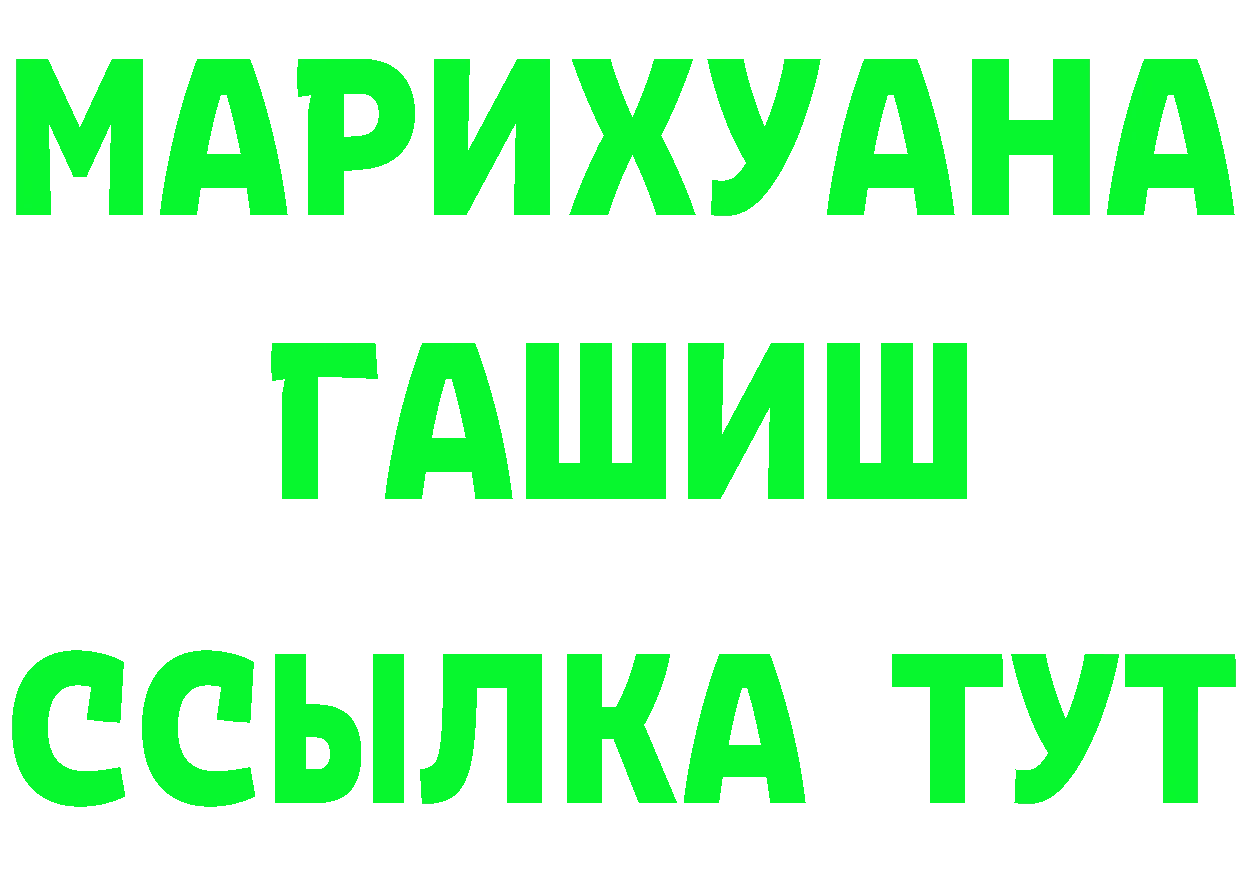 МАРИХУАНА
ГАШИШ
ССЫЛКА ТУТ